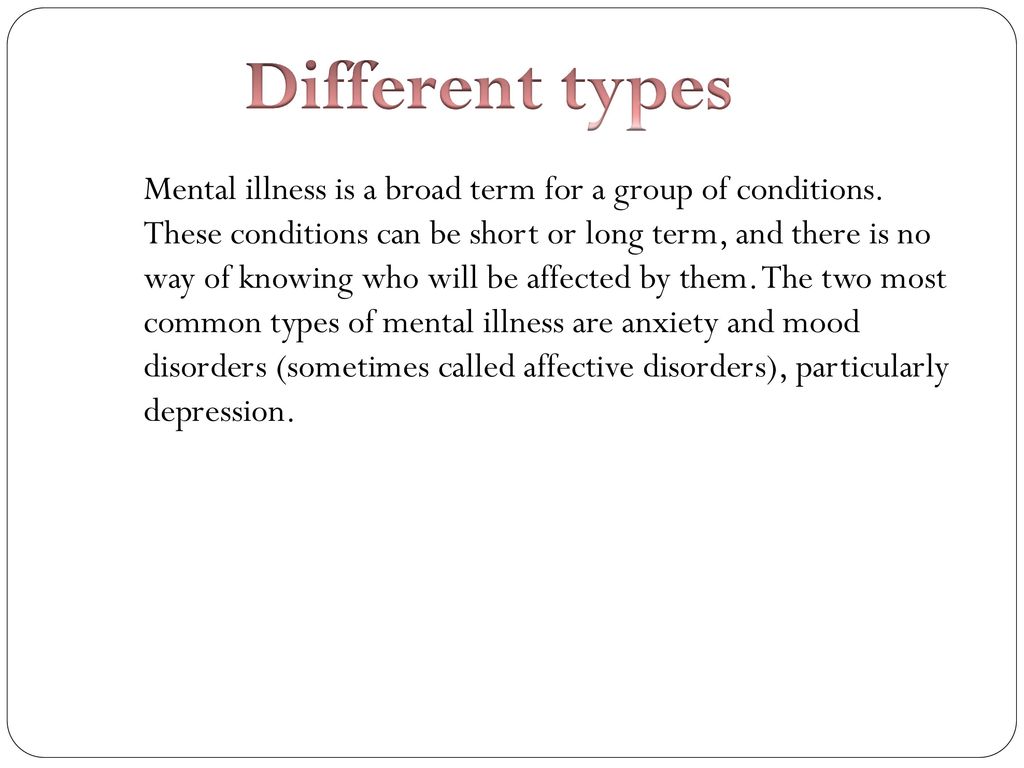 Different types

Mental illness is a broad term for a group of conditions. These conditions can be short or long term, and there is no way of knowing who will be affected by them. The two most common types of mental illness are anxiety and mood disorders (sometimes called affective disorders), particularly depression.